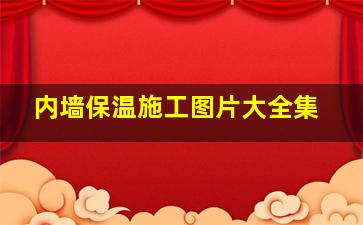 内墙保温施工图片大全集